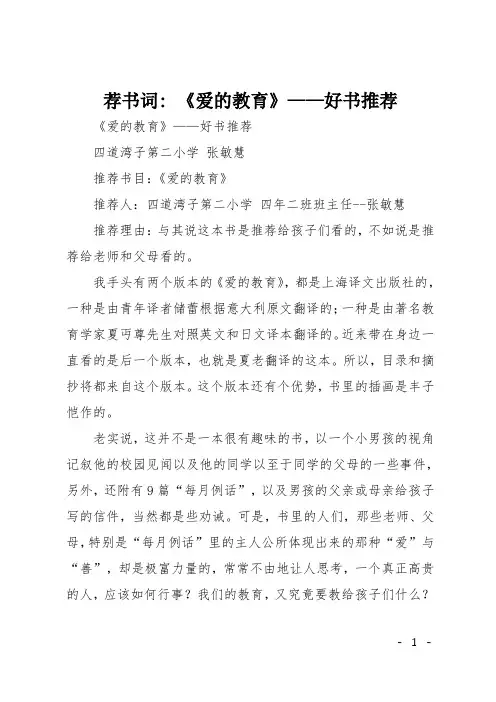 荐书词：《爱的教育》——好书推荐

《爱的教育》——好书推荐

四道湾子第二小学 张敏慧

推荐书目：《爱的教育》

推荐人：四道湾子第二小学 四年二班班主任--张敏慧

推荐理由：与其说这本书是推荐给孩子们看的，不如说是推荐给老师和父母看的。

我手头有两个版本的《爱的教育》，都是上海译文出版社的，一种是由青年译者储蕾根据意大利原文翻译的；一种是由著名教育学家夏丏尊先生对照英文和日文译本翻译的。近来带在身边一直看的是后一个版本，也就是夏老翻译的这本。所以，目录和摘抄将都来自这个版本。这个版本还有个优势，书里的插画是丰子恺作的。

老实说，这并不是一本很有趣味的书，以一个小男孩的视角记叙他的校园见闻以及他的同学以至于同学的父母的一些事件，另外，还附有9篇“每月例话”，以及男孩的父亲或母亲给孩子写的信件，当然都是些劝诫。可是，书里的人们，那些老师、父母，特别是“每月例话”里的主人公所体现出来的那种“爱”与“善”，却是极富力量的，常常不由地让人思考，一个真正高贵的人，应该如何行事？我们的教育，又究竟要教给孩子们什么？

- 1 -